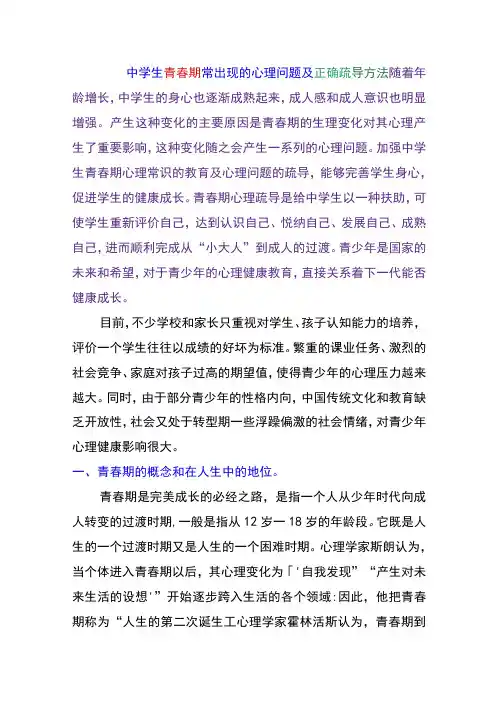 中学生青春期常出现的心理问题及正确疏导方法随着年龄增长，中学生的身心也逐渐成熟起来，成人感和成人意识也明显增强。产生这种变化的主要原因是青春期的生理变化对其心理产生了重要影响，这种变化随之会产生一系列的心理问题。加强中学生青春期心理常识的教育及心理问题的疏导，能够完善学生身心，促进学生的健康成长。青春期心理疏导是给中学生以一种扶助，可使学生重新评价自己，达到认识自己、悦纳自己、发展自己、成熟自己，进而顺利完成从“小大人”到成人的过渡。青少年是国家的未来和希望，对于青少年的心理健康教育，直接关系着下一代能否健康成长。

目前，不少学校和家长只重视对学生、孩子认知能力的培养，评价一个学生往往以成绩的好坏为标准。繁重的课业任务、激烈的社会竞争、家庭对孩子过高的期望值，使得青少年的心理压力越来越大。同时，由于部分青少年的性格内向，中国传统文化和教育缺乏开放性，社会又处于转型期一些浮躁偏激的社会情绪，对青少年心理健康影响很大。

一、青春期的概念和在人生中的地位。

青春期是完美成长的必经之路，是指一个人从少年时代向成人转变的过渡时期，一般是指从 12 岁一 18 岁的年龄段。它既是人生的一个过渡时期又是人生的一个困难时期。心理学家斯朗认为，当个体进入青春期以后，其心理变化为「'自我发现”“产生对未来生活的设想'”开始逐步跨入生活的各个领域:因此，他把青春期称为“人生的第二次诞生工心理学家霍林活斯认为，青春期到